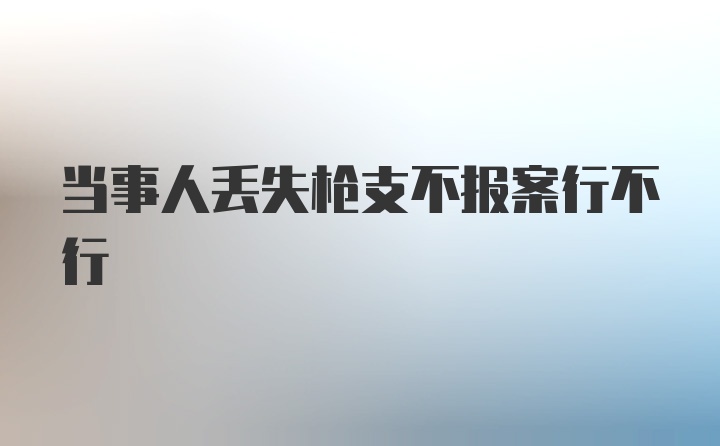 当事人丢失枪支不报案行不行